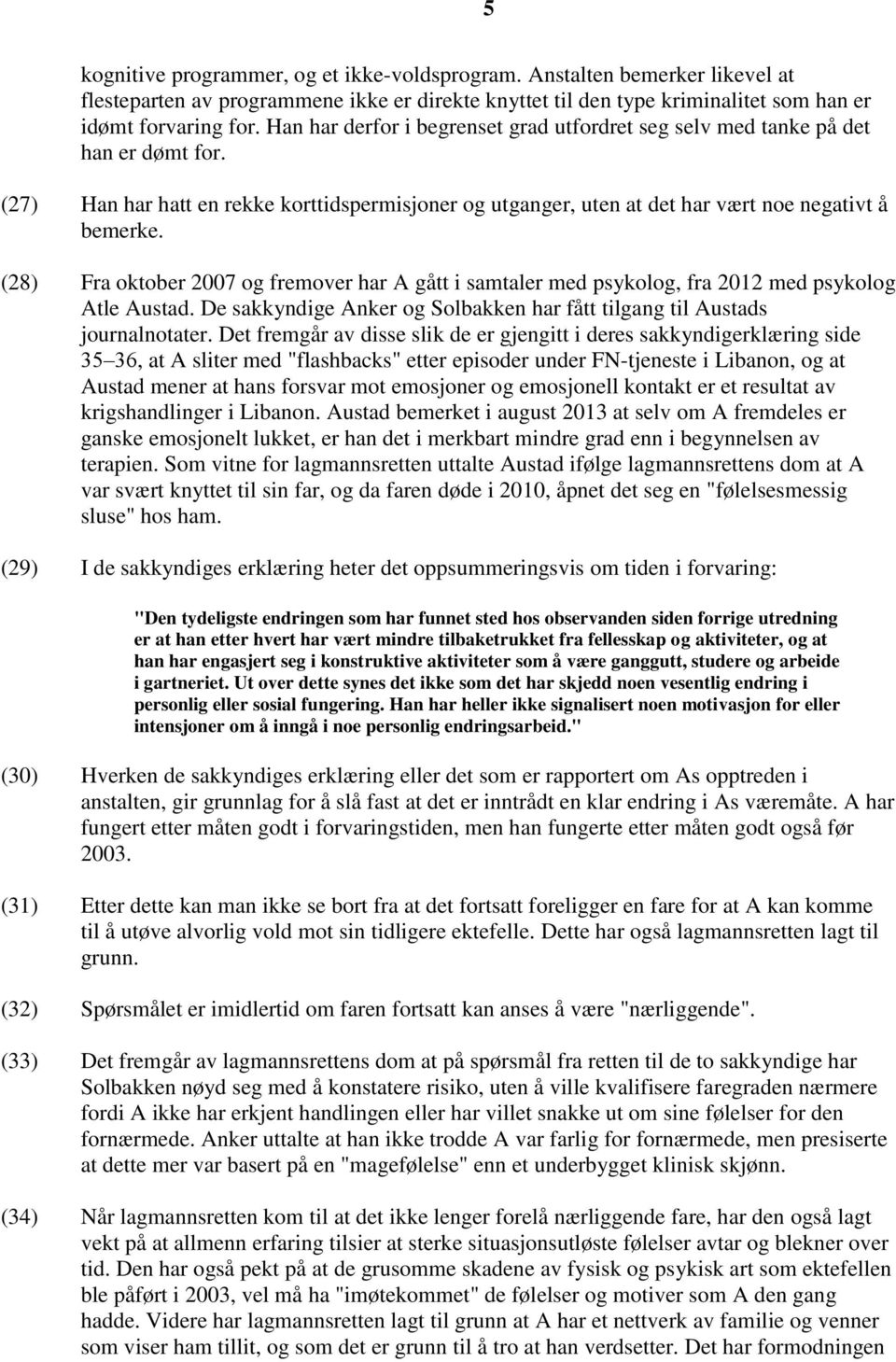 5

kognitive programmer, og et ikke-voldsprogram. Anstalten bemerker likevel at flesteparten av programmene ikke er direkte knyttet til den type kriminalitet som han er idømt forvaring for. Han har derfor i begrenset grad utfordret seg selv med tanke på det han er dømt for.

(27) Han har hatt en rekke korttidspermisjoner og utganger, uten at det har vært noe negativt å bemerke.

(28) Fra oktober 2007 og fremover har A gått i samtaler med psykolog, fra 2012 med psykolog Atle Austad. De sakkyndige Anker og Solbakken har fått tilgang til Austads journalnotater. Det fremgår av disse slik de er gjengitt i deres sakkyndigerklæring side 35–36, at A sliter med "flashbacks" etter episoder under FN-tjeneste i Libanon, og at Austad mener at hans forsvar mot emosjoner og emosjonell kontakt er et resultat av krigshandlinger i Libanon. Austad bemerket i august 2013 at selv om A fremdeles er ganske emosjonelt lukket, er han det i merkbart mindre grad enn i begynnelsen av terapien. Som vitne for lagmannsretten uttalte Austad ifølge lagmannsrettens dom at A var svært knyttet til sin far, og da faren døde i 2010, åpnet det seg en "følelsesmessig sluse" hos ham.

(29) I de sakkyndiges erklæring heter det oppsummeringsvis om tiden i forvaring:

"Den tydeligste endringen som har funnet sted hos observanden siden forrige utredning er at han etter hvert har vært mindre tilbaketrukket fra fellesskap og aktiviteter, og at han har engasjert seg i konstruktive aktiviteter som å være ganggutt, studere og arbeide i gartneriet. Ut over dette synes det ikke som det har skjedd noen vesentlig endring i personlig eller sosial fungering. Han har heller ikke signalisert noen motivasjon for eller intensjoner om å inngå i noe personlig endringsarbeid."

(30) Hverken de sakkyndiges erklæring eller det som er rapportert om As opptreden i anstalten, gir grunnlag for å slå fast at det er inntrådt en klar endring i As væremåte. A har fungert etter måten godt i forvaringstiden, men han fungerte etter måten godt også før 2003.

(31) Etter dette kan man ikke se bort fra at det fortsatt foreligger en fare for at A kan komme til å utøve alvorlig vold mot sin tidligere ektefelle. Dette har også lagmannsretten lagt til grunn.

(32) Spørsmålet er imidlertid om faren fortsatt kan anses å være "nærliggende".

(33) Det fremgår av lagmannsrettens dom at på spørsmål fra retten til de to sakkyndige har Solbakken nøyd seg med å konstatere risiko, uten å ville kvalifisere faregraden nærmere fordi A ikke har erkjent handlingen eller har villet snakke ut om sine følelser for den fornærmede. Anker uttalte at han ikke trodde A var farlig for fornærmede, men presiserte at dette mer var basert på en "magefølelse" enn et underbygget klinisk skjønn.

(34) Når lagmannsretten kom til at det ikke lenger forelå nærliggende fare, har den også lagt vekt på at allmenn erfaring tilsier at sterke situasjonsutløste følelser avtar og blekner over tid. Den har også pekt på at de grusomme skadene av fysisk og psykisk art som ektefellen ble påført i 2003, vel må ha "imøtekommet" de følelser og motiver som A den gang hadde. Videre har lagmannsretten lagt til grunn at A har et nettverk av familie og venner som viser ham tillit, og som det er grunn til å tro at han verdsetter. Det har formodningen